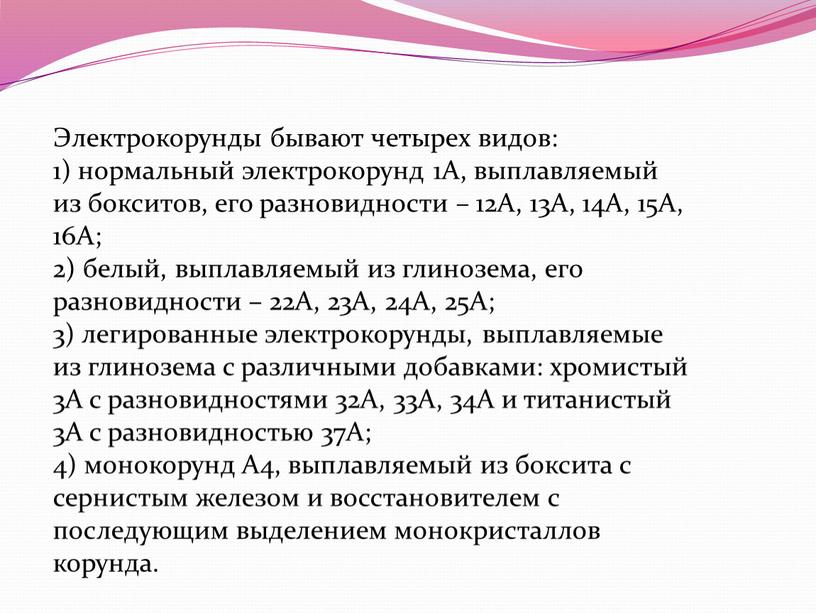 Электрокорунды бывают четырех видов:
1) нормальный электрокорунд 1А, выплавляемый из бокситов, его разновидности – 12А, 13А, 14А, 15А, 16А;
2) белый, выплавляемый из глинозема, его разновидности – 22А, 23А, 24А, 25А;
3) легированные электрокорунды, выплавляемые из глинозема с различными добавками: хромистый 3А с разновидностями 32А, 33А, 34А и титанистый 3А с разновидностью 37А;
4) монокорунд А4, выплавляемый из боксита с сернистым железом и восстановителем с последующим выделением монокристаллов корунда.